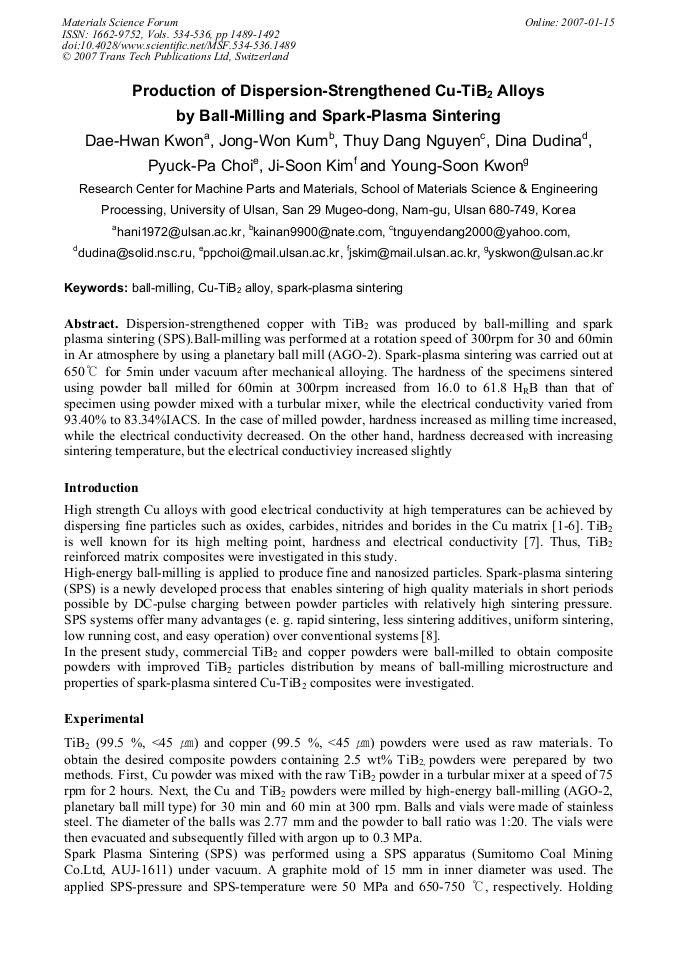 Materials Science Forum
ISSN: 1662-9752, Vols. 534-536, pp 1489-1492
doi:10.4028/www.scientific.net/MSF.534-536.1489
© 2007 Trans Tech Publications Ltd, Switzerland

Online: 2007-01-15

Production of Dispersion-Strengthened Cu-TiB$_2$ Alloys by Ball-Milling and Spark-Plasma Sintering

Dae-Hwan Kwon$^a$, Jong-Won Kum$^b$, Thuy Dang Nguyen$^c$, Dina Dudina$^d$, Pyuck-Pa Choi$^e$, Ji-Soon Kim$^f$ and Young-Soon Kwon$^g$

Research Center for Machine Parts and Materials, School of Materials Science & Engineering Processing, University of Ulsan, San 29 Mugeo-dong, Nam-gu, Ulsan 680-749, Korea

$^a$hani1972@ulsan.ac.kr, $^b$kainan9900@nate.com, $^c$tnguyendang2000@yahoo.com, $^d$dudina@solid.nsc.ru, $^e$ppchoi@mail.ulsan.ac.kr, $^f$jskim@mail.ulsan.ac.kr, $^g$yskwon@ulsan.ac.kr

Keywords: ball-milling, Cu-TiB$_2$ alloy, spark-plasma sintering

Abstract. Dispersion-strengthened copper with TiB$_2$ was produced by ball-milling and spark plasma sintering (SPS).Ball-milling was performed at a rotation speed of 300rpm for 30 and 60min in Ar atmosphere by using a planetary ball mill (AGO-2). Spark-plasma sintering was carried out at 650℃ for 5min under vacuum after mechanical alloying. The hardness of the specimens sintered using powder ball milled for 60min at 300rpm increased from 16.0 to 61.8 H$_R$B than that of specimen using powder mixed with a turbular mixer, while the electrical conductivity varied from 93.40% to 83.34%IACS. In the case of milled powder, hardness increased as milling time increased, while the electrical conductivity decreased. On the other hand, hardness decreased with increasing sintering temperature, but the electrical conductiviey increased slightly

Introduction

High strength Cu alloys with good electrical conductivity at high temperatures can be achieved by dispersing fine particles such as oxides, carbides, nitrides and borides in the Cu matrix [1-6]. TiB$_2$ is well known for its high melting point, hardness and electrical conductivity [7]. Thus, TiB$_2$ reinforced matrix composites were investigated in this study.
High-energy ball-milling is applied to produce fine and nanosized particles. Spark-plasma sintering (SPS) is a newly developed process that enables sintering of high quality materials in short periods possible by DC-pulse charging between powder particles with relatively high sintering pressure. SPS systems offer many advantages (e. g. rapid sintering, less sintering additives, uniform sintering, low running cost, and easy operation) over conventional systems [8].
In the present study, commercial TiB$_2$ and copper powders were ball-milled to obtain composite powders with improved TiB$_2$ particles distribution by means of ball-milling microstructure and properties of spark-plasma sintered Cu-TiB$_2$ composites were investigated.

Experimental

TiB$_2$ (99.5 %, <45 ㎛) and copper (99.5 %, <45 ㎛) powders were used as raw materials. To obtain the desired composite powders containing 2.5 wt% TiB$_2$, powders were perepared by two methods. First, Cu powder was mixed with the raw TiB$_2$ powder in a turbular mixer at a speed of 75 rpm for 2 hours. Next, the Cu and TiB$_2$ powders were milled by high-energy ball-milling (AGO-2, planetary ball mill type) for 30 min and 60 min at 300 rpm. Balls and vials were made of stainless steel. The diameter of the balls was 2.77 mm and the powder to ball ratio was 1:20. The vials were then evacuated and subsequently filled with argon up to 0.3 MPa.
Spark Plasma Sintering (SPS) was performed using a SPS apparatus (Sumitomo Coal Mining Co.Ltd, AUJ-1611) under vacuum. A graphite mold of 15 mm in inner diameter was used. The applied SPS-pressure and SPS-temperature were 50 MPa and 650-750 ℃, respectively. Holding